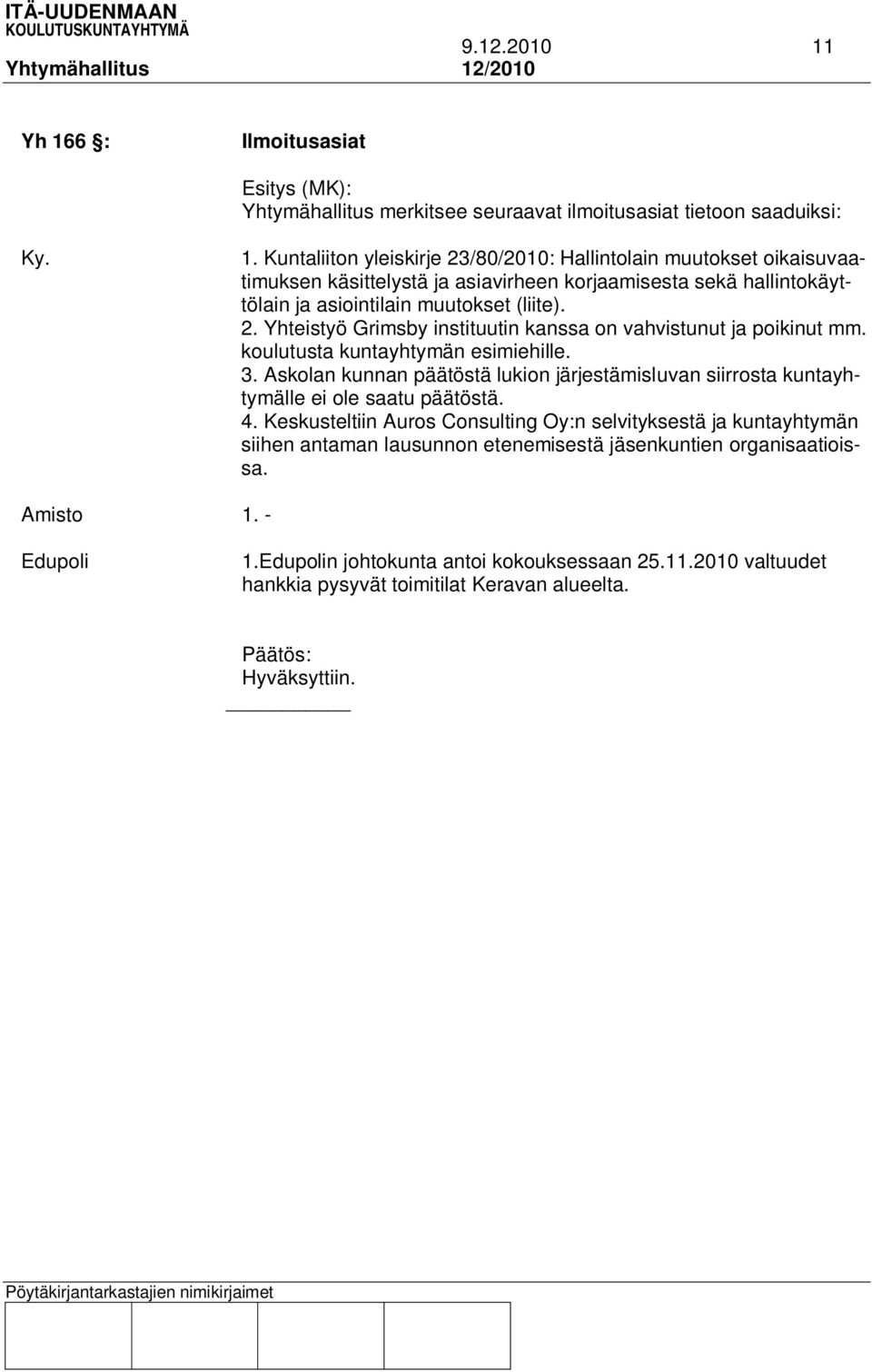 ITÄ-UUDENMAAN KOULUTUSKUNTAYHTYMÄ
9.12.2010 11
Yhtymähallitus 12/2010

Yh 166 §: Ilmoitusasiat

Esitys (MK):
Yhtymähallitus merkitsee seuraavat ilmoitusasiat tietoon saaduiksi:

Ky. 1. Kuntaliiton yleiskirje 23/80/2010: Hallintolain muutokset oikaisuvaatimuksen käsittelystä ja asiavirheen korjaamisesta sekä hallintokäyttölain ja asiointilain muutokset (liite).
2. Yhteistyö Grimsby instituutin kanssa on vahvistunut ja poikinut mm. koulutusta kuntayhtymän esimiehille.
3. Askolan kunnan päätöstä lukion järjestämisluvan siirrosta kuntayhtymälle ei ole saatu päätöstä.
4. Keskusteltiin Auros Consulting Oy:n selvityksestä ja kuntayhtymän siihen antaman lausunnon etenemisestä jäsenkuntien organisaatioissa.

Amisto 1. -

Edupoli 1.Edupolin johtokunta antoi kokouksessaan 25.11.2010 valtuudet hankkia pysyvät toimitilat Keravan alueelta.

Päätös:
Hyväksyttiin.

Pöytäkirjantarkastajien nimikirjaimet